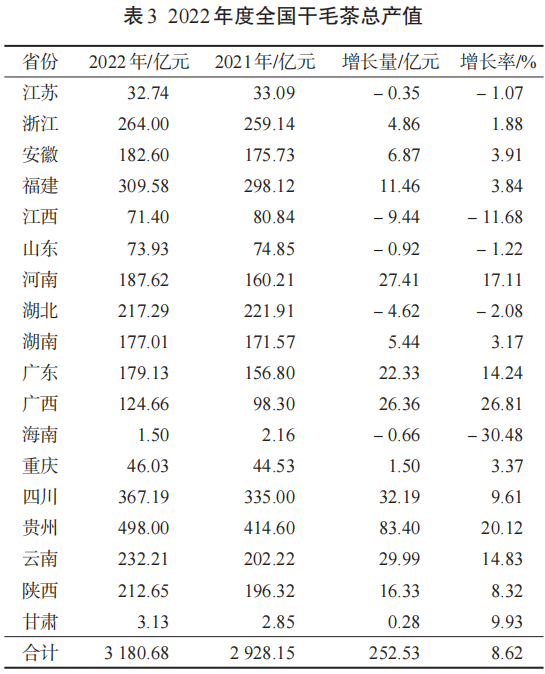 表3 2022年度全国干毛茶总产值

| 省份 | 2022年/亿元 | 2021年/亿元 | 增长量/亿元 | 增长率/% |
|---|---|---|---|---|
| 江苏 | 32.74 | 33.09 | – 0.35 | – 1.07 |
| 浙江 | 264.00 | 259.14 | 4.86 | 1.88 |
| 安徽 | 182.60 | 175.73 | 6.87 | 3.91 |
| 福建 | 309.58 | 298.12 | 11.46 | 3.84 |
| 江西 | 71.40 | 80.84 | – 9.44 | – 11.68 |
| 山东 | 73.93 | 74.85 | – 0.92 | – 1.22 |
| 河南 | 187.62 | 160.21 | 27.41 | 17.11 |
| 湖北 | 217.29 | 221.91 | – 4.62 | – 2.08 |
| 湖南 | 177.01 | 171.57 | 5.44 | 3.17 |
| 广东 | 179.13 | 156.80 | 22.33 | 14.24 |
| 广西 | 124.66 | 98.30 | 26.36 | 26.81 |
| 海南 | 1.50 | 2.16 | – 0.66 | – 30.48 |
| 重庆 | 46.03 | 44.53 | 1.50 | 3.37 |
| 四川 | 367.19 | 335.00 | 32.19 | 9.61 |
| 贵州 | 498.00 | 414.60 | 83.40 | 20.12 |
| 云南 | 232.21 | 202.22 | 29.99 | 14.83 |
| 陕西 | 212.65 | 196.32 | 16.33 | 8.32 |
| 甘肃 | 3.13 | 2.85 | 0.28 | 9.93 |
| 合计 | 3 180.68 | 2 928.15 | 252.53 | 8.62 |